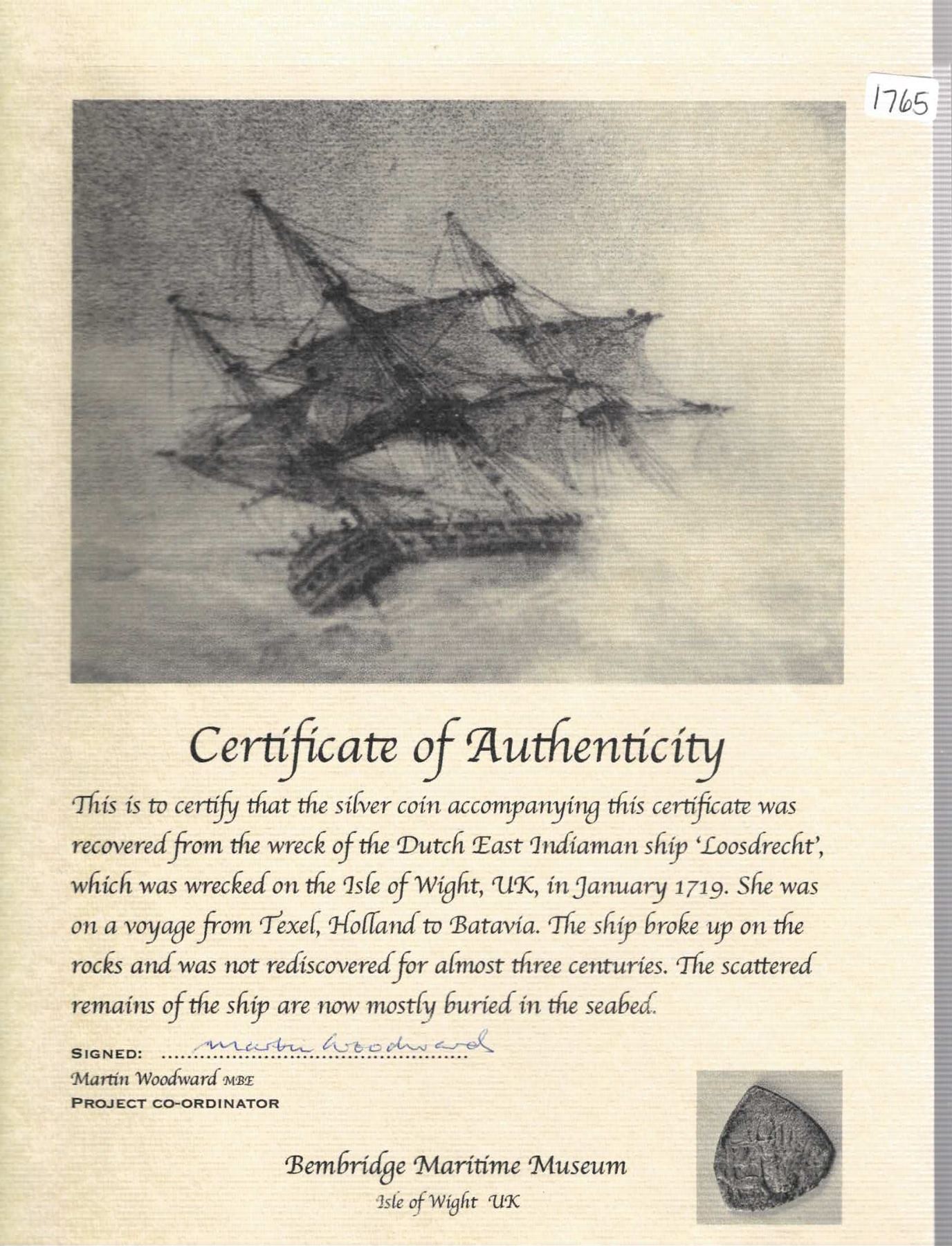 1765

Certificate of Authenticity

This is to certify that the silver coin accompanying this certificate was recovered from the wreck of the Dutch East Indiaman ship 'Loosdrecht', which was wrecked on the Isle of Wight, UK, in January 1719. She was on a voyage from Texel, Holland to Batavia. The ship broke up on the rocks and was not rediscovered for almost three centuries. The scattered remains of the ship are now mostly buried in the seabed.

SIGNED: Martin Woodward
Martin Woodward MBE
PROJECT CO-ORDINATOR

Bembridge Maritime Museum
Isle of Wight UK